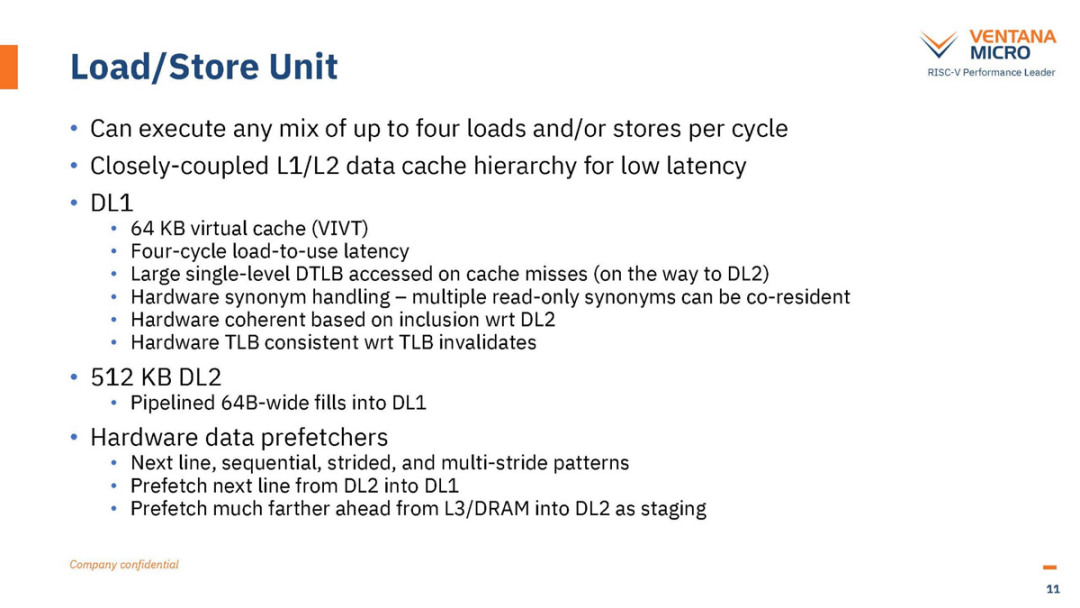 Load/Store Unit

VENTANA MICRO
RISC-V Performance Leader

• Can execute any mix of up to four loads and/or stores per cycle
• Closely-coupled L1/L2 data cache hierarchy for low latency
• DL1
  • 64 KB virtual cache (VIVT)
  • Four-cycle load-to-use latency
  • Large single-level DTLB accessed on cache misses (on the way to DL2)
  • Hardware synonym handling – multiple read-only synonyms can be co-resident
  • Hardware coherent based on inclusion wrt DL2
  • Hardware TLB consistent wrt TLB invalidates
• 512 KB DL2
  • Pipelined 64B-wide fills into DL1
• Hardware data prefetchers
  • Next line, sequential, strided, and multi-stride patterns
  • Prefetch next line from DL2 into DL1
  • Prefetch much farther ahead from L3/DRAM into DL2 as staging

Company confidential

11